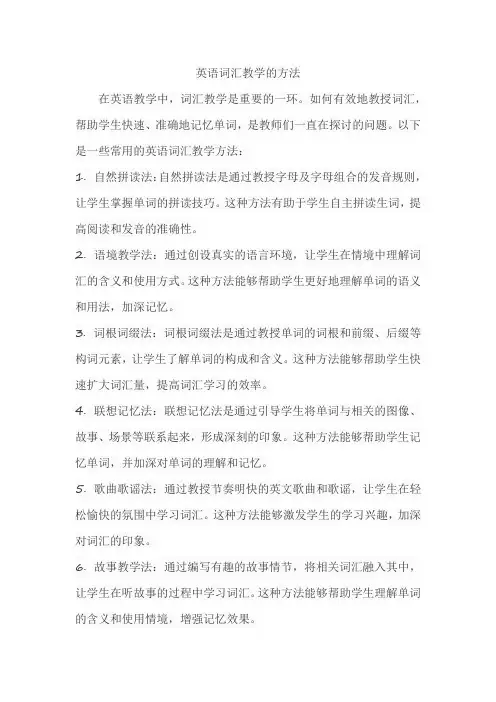 英语词汇教学的方法

在英语教学中，词汇教学是重要的一环。如何有效地教授词汇，帮助学生快速、准确地记忆单词，是教师们一直在探讨的问题。以下是一些常用的英语词汇教学方法：

1. 自然拼读法：自然拼读法是通过教授字母及字母组合的发音规则，让学生掌握单词的拼读技巧。这种方法有助于学生自主拼读生词，提高阅读和发音的准确性。

2. 语境教学法：通过创设真实的语言环境，让学生在情境中理解词汇的含义和使用方式。这种方法能够帮助学生更好地理解单词的语义和用法，加深记忆。

3. 词根词缀法：词根词缀法是通过教授单词的词根和前缀、后缀等构词元素，让学生了解单词的构成和含义。这种方法能够帮助学生快速扩大词汇量，提高词汇学习的效率。

4. 联想记忆法：联想记忆法是通过引导学生将单词与相关的图像、故事、场景等联系起来，形成深刻的印象。这种方法能够帮助学生记忆单词，并加深对单词的理解和记忆。

5. 歌曲歌谣法：通过教授节奏明快的英文歌曲和歌谣，让学生在轻松愉快的氛围中学习词汇。这种方法能够激发学生的学习兴趣，加深对词汇的印象。

6. 故事教学法：通过编写有趣的故事情节，将相关词汇融入其中，让学生在听故事的过程中学习词汇。这种方法能够帮助学生理解单词的含义和使用情境，增强记忆效果。